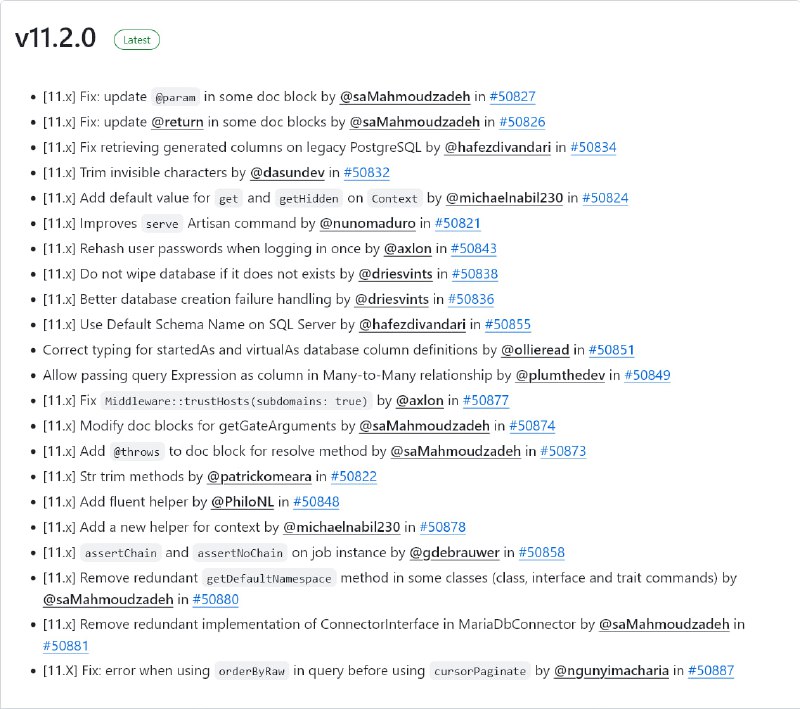 v11.2.0 Latest

- [11.x] Fix: update @param in some doc block by @saMahmoudzadeh in #50827
- [11.x] Fix: update @return in some doc blocks by @saMahmoudzadeh in #50826
- [11.x] Fix retrieving generated columns on legacy PostgreSQL by @hafezdivandari in #50834
- [11.x] Trim invisible characters by @dasundev in #50832
- [11.x] Add default value for get and getHidden on Context by @michaelnabil230 in #50824
- [11.x] Improves serve Artisan command by @nunomaduro in #50821
- [11.x] Rehash user passwords when logging in once by @axlon in #50843
- [11.x] Do not wipe database if it does not exists by @driesvints in #50838
- [11.x] Better database creation failure handling by @driesvints in #50836
- [11.x] Use Default Schema Name on SQL Server by @hafezdivandari in #50855
- Correct typing for startedAs and virtualAs database column definitions by @ollieread in #50851
- Allow passing query Expression as column in Many-to-Many relationship by @plumthedev in #50849
- [11.x] Fix Middleware::trustHosts(subdomains: true) by @axlon in #50877
- [11.x] Modify doc blocks for getGateArguments by @saMahmoudzadeh in #50874
- [11.x] Add @throws to doc block for resolve method by @saMahmoudzadeh in #50873
- [11.x] Str trim methods by @patrickomeara in #50822
- [11.x] Add fluent helper by @PhiloNL in #50848
- [11.x] Add a new helper for context by @michaelnabil230 in #50878
- [11.x] assertChain and assertNoChain on job instance by @gdebrauwer in #50858
- [11.x] Remove redundant getDefaultNamespace method in some classes (class, interface and trait commands) by @saMahmoudzadeh in #50880
- [11.x] Remove redundant implementation of ConnectorInterface in MariaDbConnector by @saMahmoudzadeh in #50881
- [11.X] Fix: error when using orderByRaw in query before using cursorPaginate by @ngunyimacharia in #50887